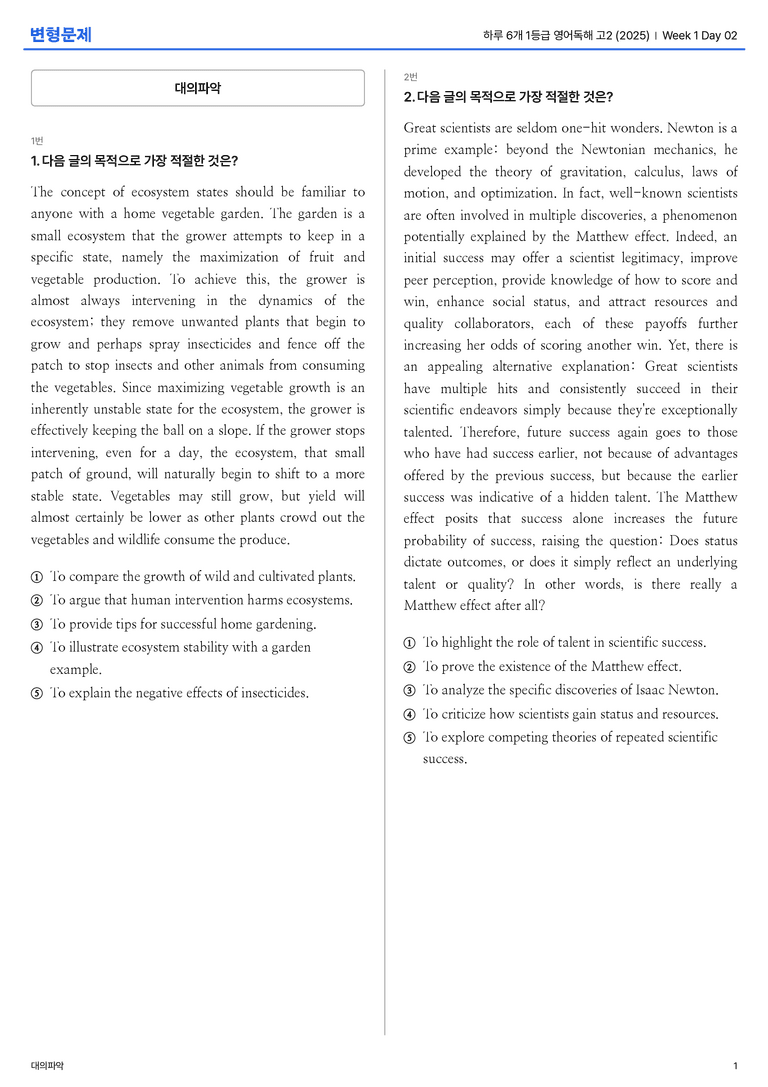 변형문제

하루 6개 1등급 영어독해 고2 (2025) | Week 1 Day 02

대의파악

1번

1. 다음 글의 목적으로 가장 적절한 것은?

The concept of ecosystem states should be familiar to anyone with a home vegetable garden. The garden is a small ecosystem that the grower attempts to keep in a specific state, namely the maximization of fruit and vegetable production. To achieve this, the grower is almost always intervening in the dynamics of the ecosystem; they remove unwanted plants that begin to grow and perhaps spray insecticides and fence off the patch to stop insects and other animals from consuming the vegetables. Since maximizing vegetable growth is an inherently unstable state for the ecosystem, the grower is effectively keeping the ball on a slope. If the grower stops intervening, even for a day, the ecosystem, that small patch of ground, will naturally begin to shift to a more stable state. Vegetables may still grow, but yield will almost certainly be lower as other plants crowd out the vegetables and wildlife consume the produce.

① To compare the growth of wild and cultivated plants.
② To argue that human intervention harms ecosystems.
③ To provide tips for successful home gardening.
④ To illustrate ecosystem stability with a garden example.
⑤ To explain the negative effects of insecticides.

2번

2. 다음 글의 목적으로 가장 적절한 것은?

Great scientists are seldom one-hit wonders. Newton is a prime example: beyond the Newtonian mechanics, he developed the theory of gravitation, calculus, laws of motion, and optimization. In fact, well-known scientists are often involved in multiple discoveries, a phenomenon potentially explained by the Matthew effect. Indeed, an initial success may offer a scientist legitimacy, improve peer perception, provide knowledge of how to score and win, enhance social status, and attract resources and quality collaborators, each of these payoffs further increasing her odds of scoring another win. Yet, there is an appealing alternative explanation: Great scientists have multiple hits and consistently succeed in their scientific endeavors simply because they're exceptionally talented. Therefore, future success again goes to those who have had success earlier, not because of advantages offered by the previous success, but because the earlier success was indicative of a hidden talent. The Matthew effect posits that success alone increases the future probability of success, raising the question: Does status dictate outcomes, or does it simply reflect an underlying talent or quality? In other words, is there really a Matthew effect after all?

① To highlight the role of talent in scientific success.
② To prove the existence of the Matthew effect.
③ To analyze the specific discoveries of Isaac Newton.
④ To criticize how scientists gain status and resources.
⑤ To explore competing theories of repeated scientific success.

대의파악

1